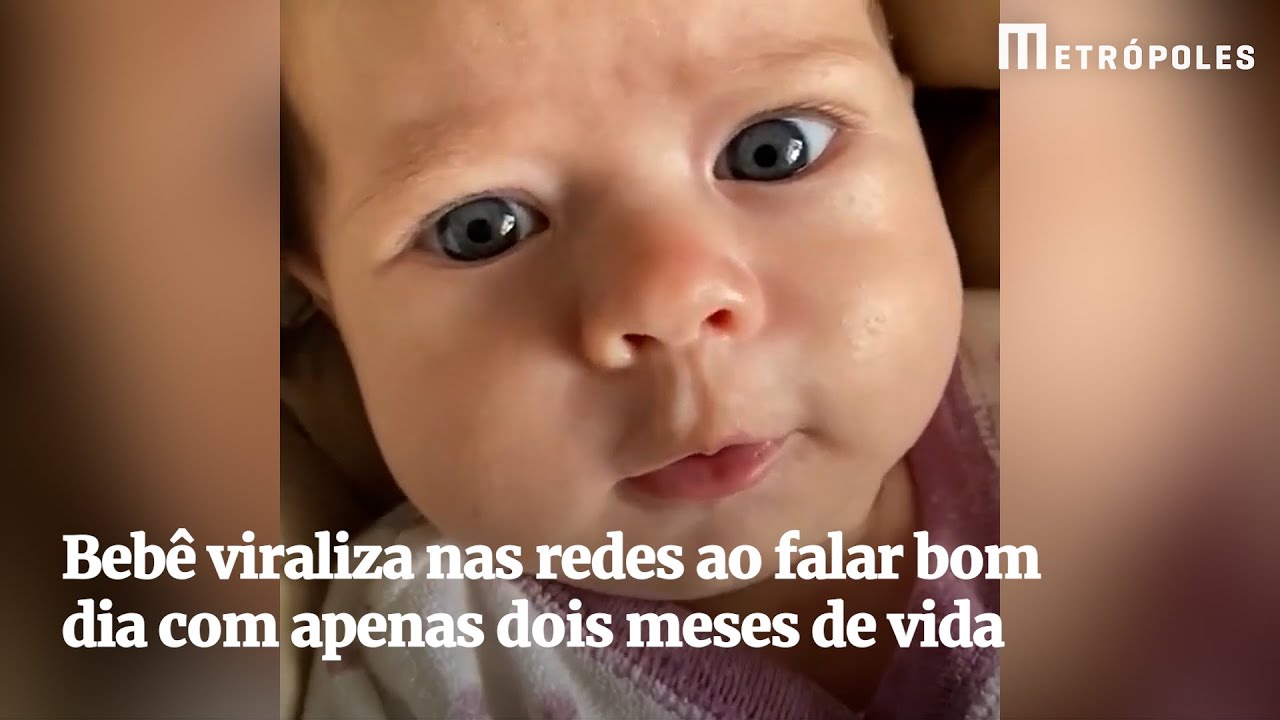 METRÓPOLES

Bebê viraliza nas redes ao falar bom dia com apenas dois meses de vida